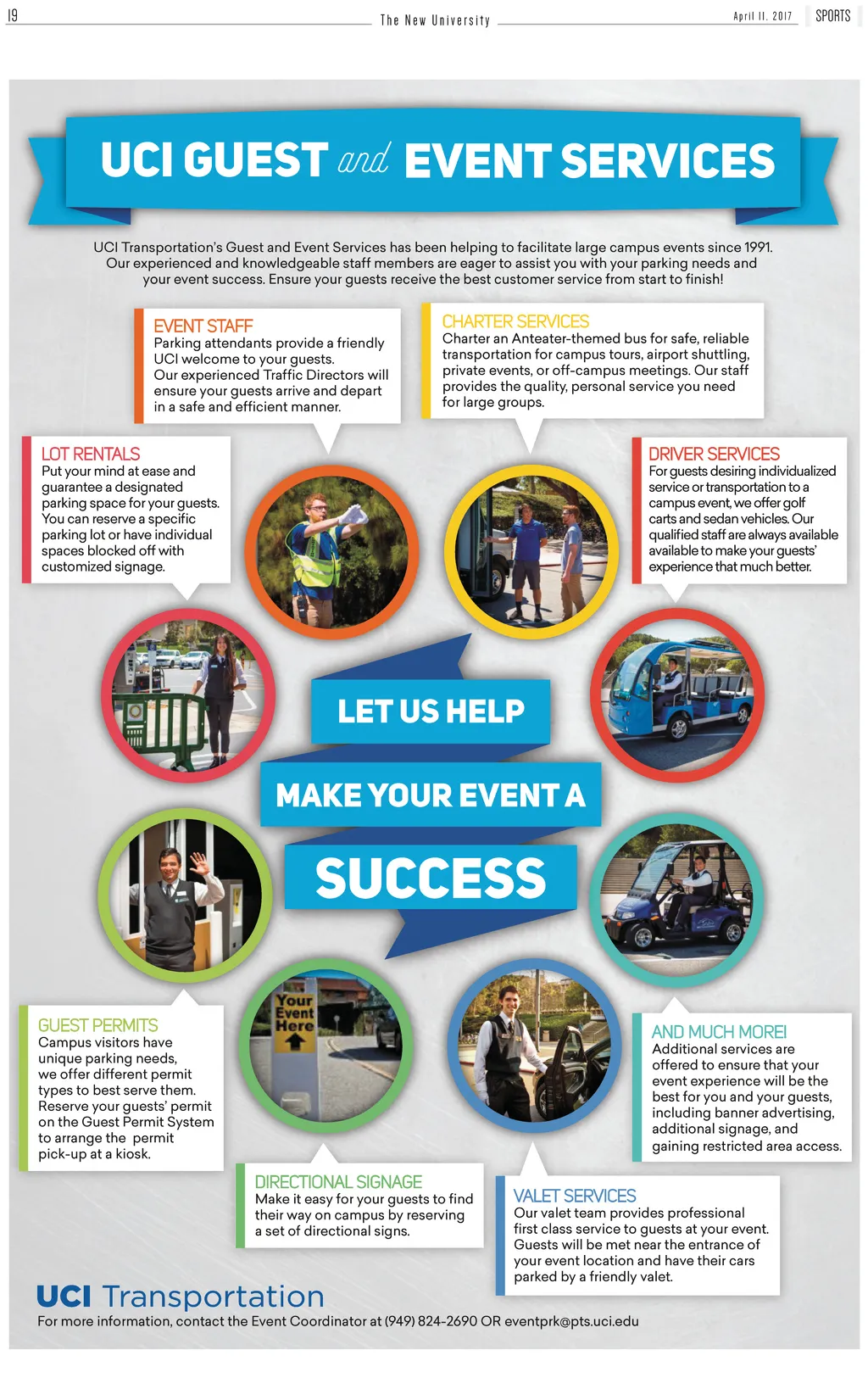 19 The New University April 11, 2017 SPORTS

UCI GUEST and EVENT SERVICES

UCI Transportation's Guest and Event Services has been helping to facilitate large campus events since 1991. Our experienced and knowledgeable staff members are eager to assist you with your parking needs and your event success. Ensure your guests receive the best customer service from start to finish!

EVENT STAFF
Parking attendants provide a friendly UCI welcome to your guests. Our experienced Traffic Directors will ensure your guests arrive and depart in a safe and efficient manner.

CHARTER SERVICES
Charter an Anteater-themed bus for safe, reliable transportation for campus tours, airport shuttling, private events, or off-campus meetings. Our staff provides the quality, personal service you need for large groups.

LOT RENTALS
Put your mind at ease and guarantee a designated parking space for your guests. You can reserve a specific parking lot or have individual spaces blocked off with customized signage.

DRIVER SERVICES
For guests desiring individualized service or transportation to a campus event, we offer golf carts and sedan vehicles. Our qualified staff are always available available to make your guests' experience that much better.

LET US HELP

MAKE YOUR EVENT A

SUCCESS

Your Event Here

GUEST PERMITS
Campus visitors have unique parking needs, we offer different permit types to best serve them. Reserve your guests' permit on the Guest Permit System to arrange the permit pick-up at a kiosk.

AND MUCH MORE!
Additional services are offered to ensure that your event experience will be the best for you and your guests, including banner advertising, additional signage, and gaining restricted area access.

DIRECTIONAL SIGNAGE
Make it easy for your guests to find their way on campus by reserving a set of directional signs.

VALET SERVICES
Our valet team provides professional first class service to guests at your event. Guests will be met near the entrance of your event location and have their cars parked by a friendly valet.

UCI Transportation
For more information, contact the Event Coordinator at (949) 824-2690 OR eventprk@pts.uci.edu